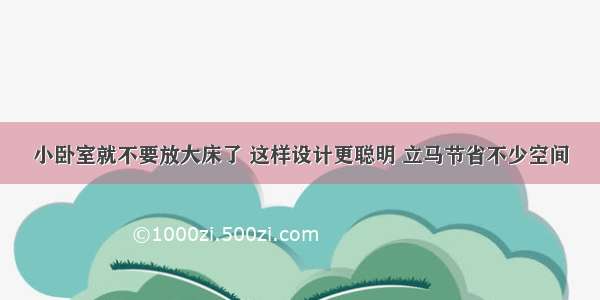 小卧室就不要放大床了 这样设计更聪明 立马节省不少空间

©1000zi.500zi.com